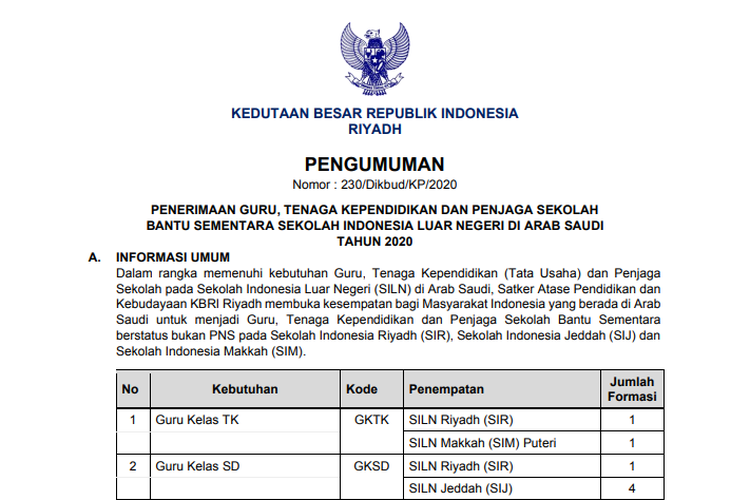 KEDUTAAN BESAR REPUBLIK INDONESIA
RIYADH

PENGUMUMAN
Nomor : 230/Dikbud/KP/2020

PENERIMAAN GURU, TENAGA KEPENDIDIKAN DAN PENJAGA SEKOLAH BANTU SEMENTARA SEKOLAH INDONESIA LUAR NEGERI DI ARAB SAUDI TAHUN 2020

A. INFORMASI UMUM
Dalam rangka memenuhi kebutuhan Guru, Tenaga Kependidikan (Tata Usaha) dan Penjaga Sekolah pada Sekolah Indonesia Luar Negeri (SILN) di Arab Saudi, Satker Atase Pendidikan dan Kebudayaan KBRI Riyadh membuka kesempatan bagi Masyarakat Indonesia yang berada di Arab Saudi untuk menjadi Guru, Tenaga Kependidikan dan Penjaga Sekolah Bantu Sementara berstatus bukan PNS pada Sekolah Indonesia Riyadh (SIR), Sekolah Indonesia Jeddah (SIJ) dan Sekolah Indonesia Makkah (SIM).

| No | Kebutuhan | Kode | Penempatan | Jumlah Formasi |
|---|---|---|---|---|
| 1 | Guru Kelas TK | GKTK | SILN Riyadh (SIR) | 1 |
| | | | SILN Makkah (SIM) Puteri | 1 |
| 2 | Guru Kelas SD | GKSD | SILN Riyadh (SIR) | 1 |
| | | | SILN Jeddah (SIJ) | 4 |